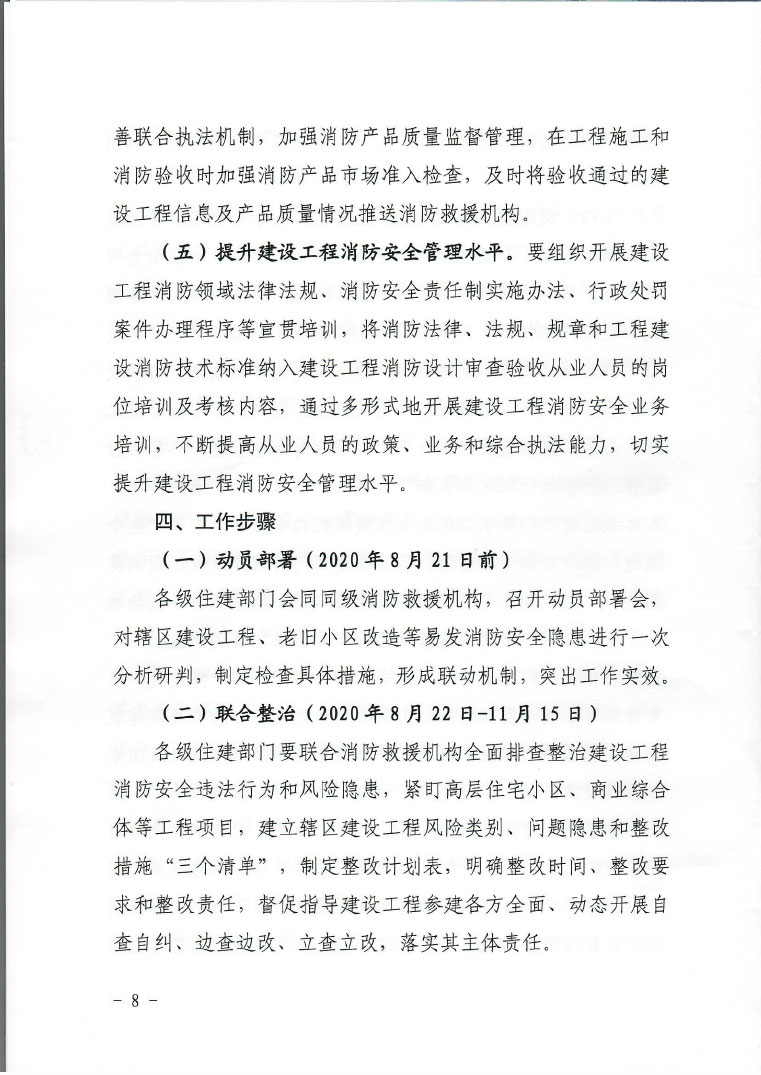 善联合执法机制，加强消防产品质量监督管理，在工程施工和消防验收时加强消防产品市场准入检查，及时将验收通过的建设工程信息及产品质量情况推送消防救援机构。

（五）提升建设工程消防安全管理水平。要组织开展建设工程消防领域法律法规、消防安全责任制实施办法、行政处罚案件办理程序等宣贯培训，将消防法律、法规、规章和工程建设消防技术标准纳入建设工程消防设计审查验收从业人员的岗位培训及考核内容，通过多形式地开展建设工程消防安全业务培训，不断提高从业人员的政策、业务和综合执法能力，切实提升建设工程消防安全管理水平。

四、工作步骤

（一）动员部署（2020年8月21日前）

各级住建部门会同同级消防救援机构，召开动员部署会，对辖区建设工程、老旧小区改造等易发消防安全隐患进行一次分析研判，制定检查具体措施，形成联动机制，突出工作实效。

（二）联合整治（2020年8月22日-11月15日）

各级住建部门要联合消防救援机构全面排查整治建设工程消防安全违法行为和风险隐患，紧盯高层住宅小区、商业综合体等工程项目，建立辖区建设工程风险类别、问题隐患和整改措施“三个清单”，制定整改计划表，明确整改时间、整改要求和整改责任，督促指导建设工程参建各方全面、动态开展自查自纠、边查边改、立查立改，落实其主体责任。

- 8 -